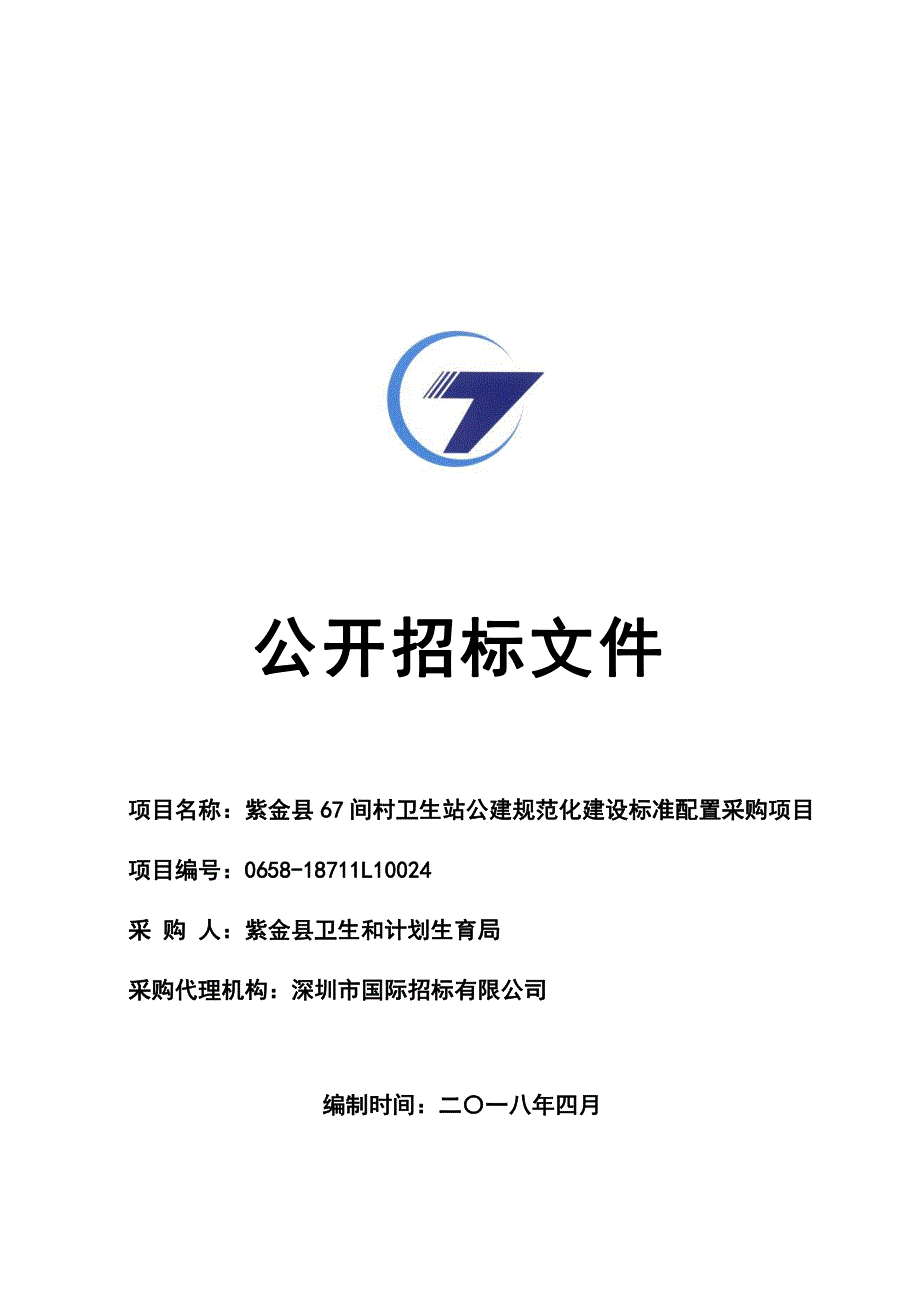 公开招标文件

项目名称：紫金县67间村卫生站公建规范化建设标准配置采购项目

项目编号：0658-18711L10024

采 购 人：紫金县卫生和计划生育局

采购代理机构：深圳市国际招标有限公司

编制时间：二〇一八年四月